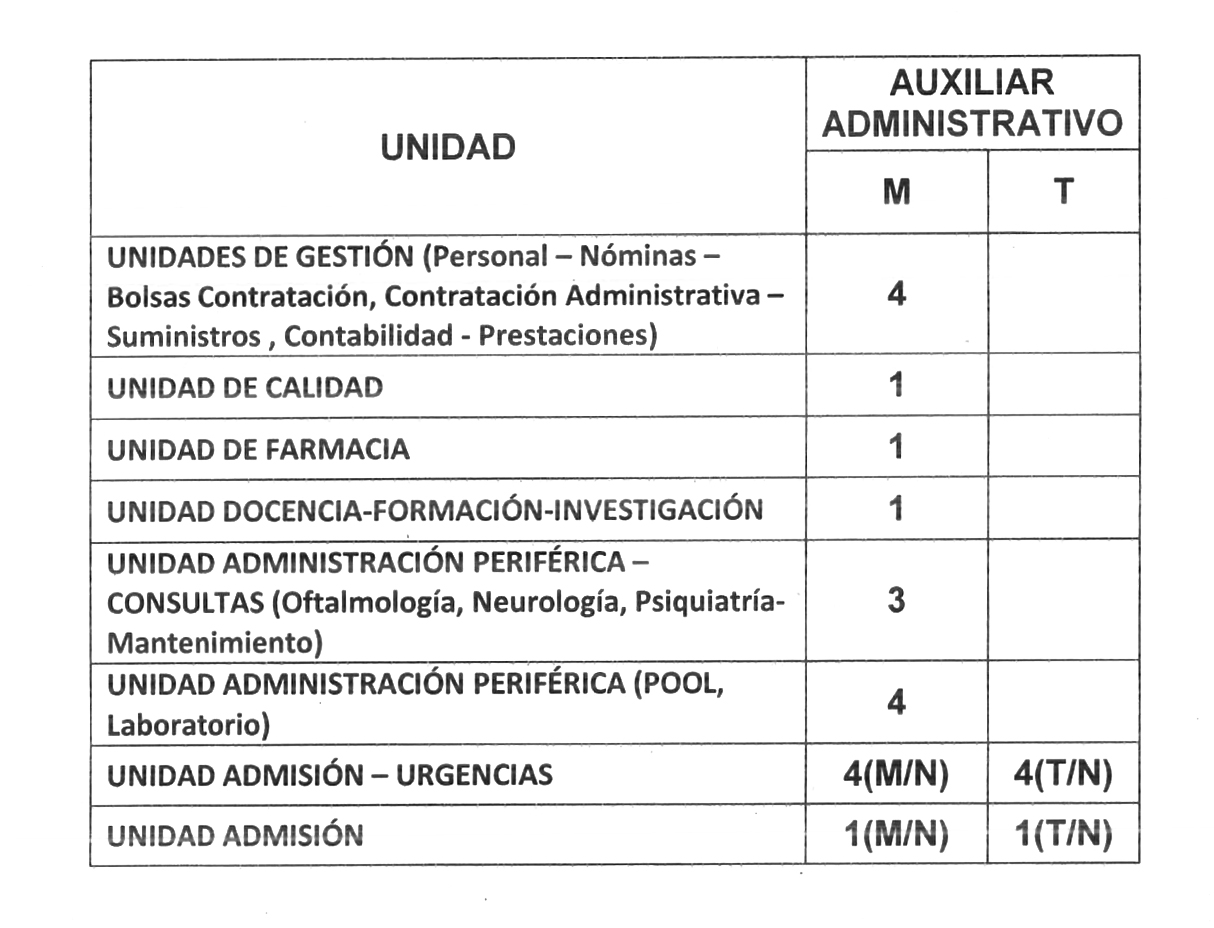 | UNIDAD | AUXILIAR ADMINISTRATIVO M | AUXILIAR ADMINISTRATIVO T |
|---|---|---|
| UNIDADES DE GESTIÓN (Personal – Nóminas – Bolsas Contratación, Contratación Administrativa – Suministros , Contabilidad - Prestaciones) | 4 | |
| UNIDAD DE CALIDAD | 1 | |
| UNIDAD DE FARMACIA | 1 | |
| UNIDAD DOCENCIA-FORMACIÓN-INVESTIGACIÓN | 1 | |
| UNIDAD ADMINISTRACIÓN PERIFÉRICA – CONSULTAS (Oftalmología, Neurología, Psiquiatría-Mantenimiento) | 3 | |
| UNIDAD ADMINISTRACIÓN PERIFÉRICA (POOL, Laboratorio) | 4 | |
| UNIDAD ADMISIÓN – URGENCIAS | 4(M/N) | 4(T/N) |
| UNIDAD ADMISIÓN | 1(M/N) | 1(T/N) |